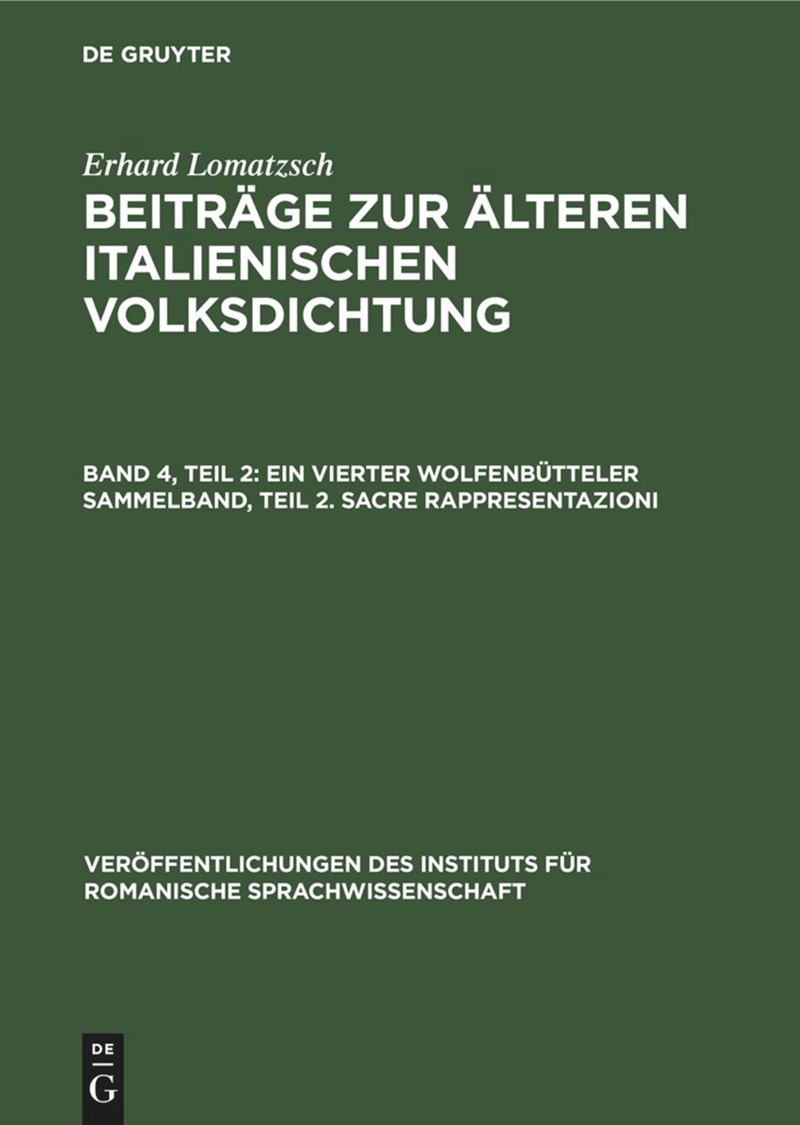 DE GRUYTER

Erhard Lomatzsch

BEITRÄGE ZUR ÄLTEREN ITALIENISCHEN VOLKSDICHTUNG

BAND 4, TEIL 2: EIN VIERTER WOLFENBÜTTELER SAMMELBAND, TEIL 2. SACRE RAPPRESENTAZIONI

VERÖFFENTLICHUNGEN DES INSTITUTS FÜR ROMANISCHE SPRACHWISSENSCHAFT

DE G